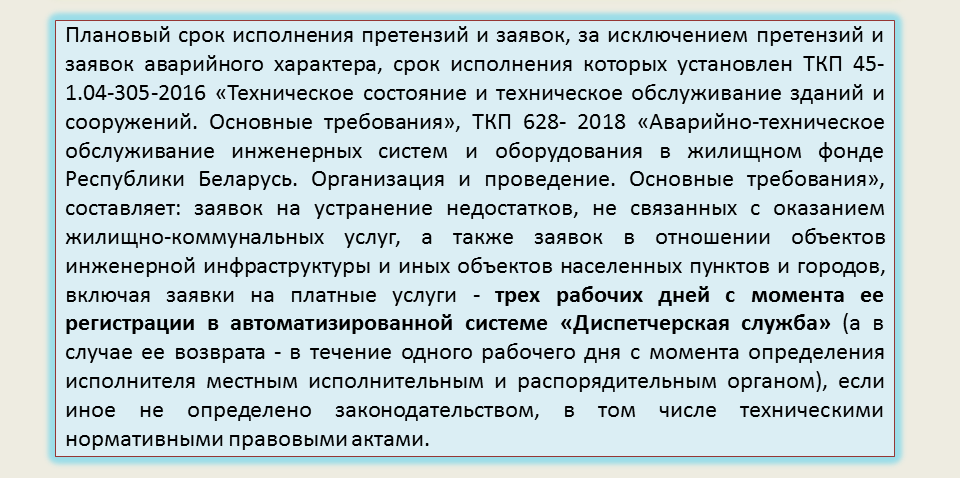 Плановый срок исполнения претензий и заявок, за исключением претензий и заявок аварийного характера, срок исполнения которых установлен ТКП 45-1.04-305-2016 «Техническое состояние и техническое обслуживание зданий и сооружений. Основные требования», ТКП 628- 2018 «Аварийно-техническое обслуживание инженерных систем и оборудования в жилищном фонде Республики Беларусь. Организация и проведение. Основные требования», составляет: заявок на устранение недостатков, не связанных с оказанием жилищно-коммунальных услуг, а также заявок в отношении объектов инженерной инфраструктуры и иных объектов населенных пунктов и городов, включая заявки на платные услуги - трех рабочих дней с момента ее регистрации в автоматизированной системе «Диспетчерская служба» (а в случае ее возврата - в течение одного рабочего дня с момента определения исполнителя местным исполнительным и распорядительным органом), если иное не определено законодательством, в том числе техническими нормативными правовыми актами.